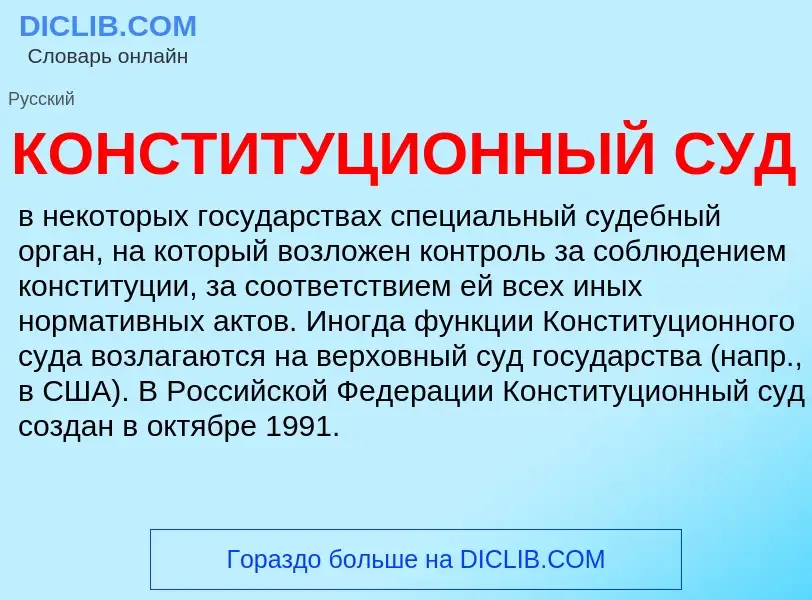 DICLIB.COM
Словарь онлайн

Русский

КОНСТИТУЦИОННЫЙ СУД

в некоторых государствах специальный судебный орган, на который возложен контроль за соблюдением конституции, за соответствием ей всех иных нормативных актов. Иногда функции Конституционного суда возлагаются на верховный суд государства (напр., в США). В Российской Федерации Конституционный суд создан в октябре 1991.

Гораздо больше на DICLIB.COM